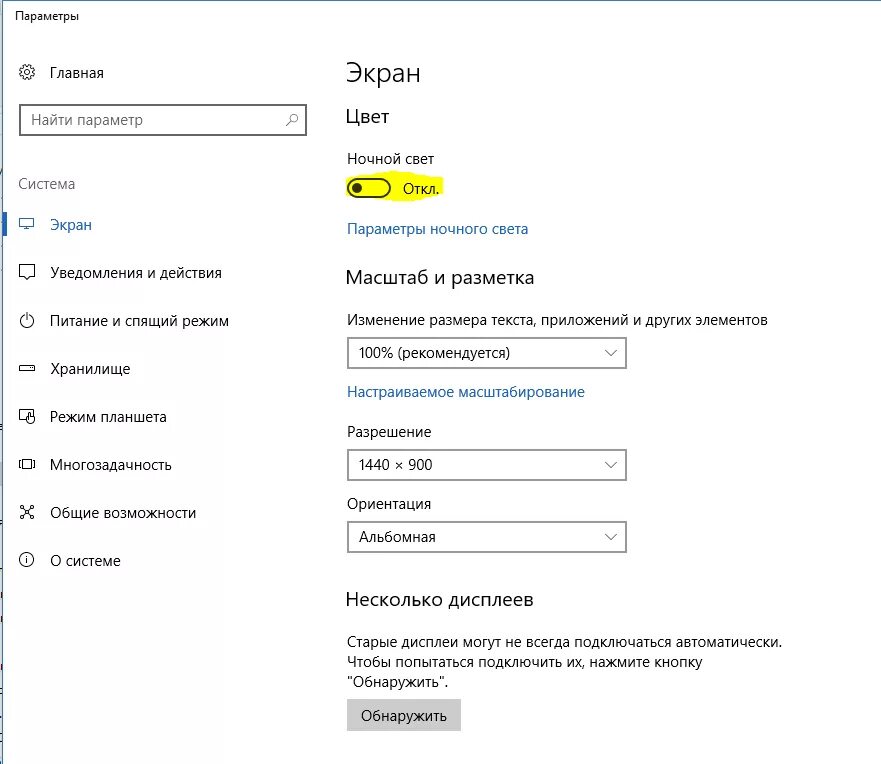 Параметры

Главная

Найти параметр

Система

Экран

Уведомления и действия

Питание и спящий режим

Хранилище

Режим планшета

Многозадачность

Общие возможности

О системе

Экран

Цвет

Ночной свет

Откл.

Параметры ночного света

Масштаб и разметка

Изменение размера текста, приложений и других элементов

100% (рекомендуется)

Настраиваемое масштабирование

Разрешение

1440 × 900

Ориентация

Альбомная

Несколько дисплеев

Старые дисплеи могут не всегда подключаться автоматически. Чтобы попытаться подключить их, нажмите кнопку "Обнаружить".

Обнаружить